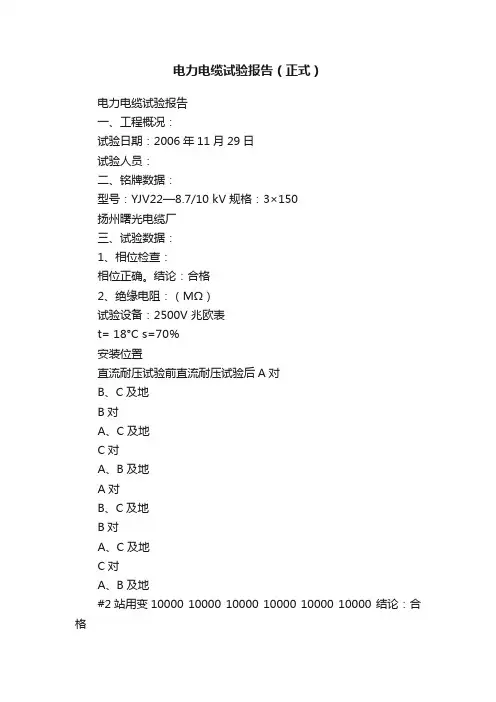 电力电缆试验报告（正式）

电力电缆试验报告

一、工程概况：

试验日期：2006年11月29日

试验人员：

二、铭牌数据：

型号：YJV22—8.7/10 kV 规格：3×150

扬州曙光电缆厂

三、试验数据：

1、相位检查：

相位正确。结论：合格

2、绝缘电阻：（MΩ）

试验设备：2500V兆欧表

t= 18°C s=70%

安装位置

直流耐压试验前直流耐压试验后A对

B、C及地

B对

A、C及地

C对

A、B及地

A对

B、C及地

B对

A、C及地

C对

A、B及地

#2站用变 10000 10000 10000 10000 10000 10000 结论：合格